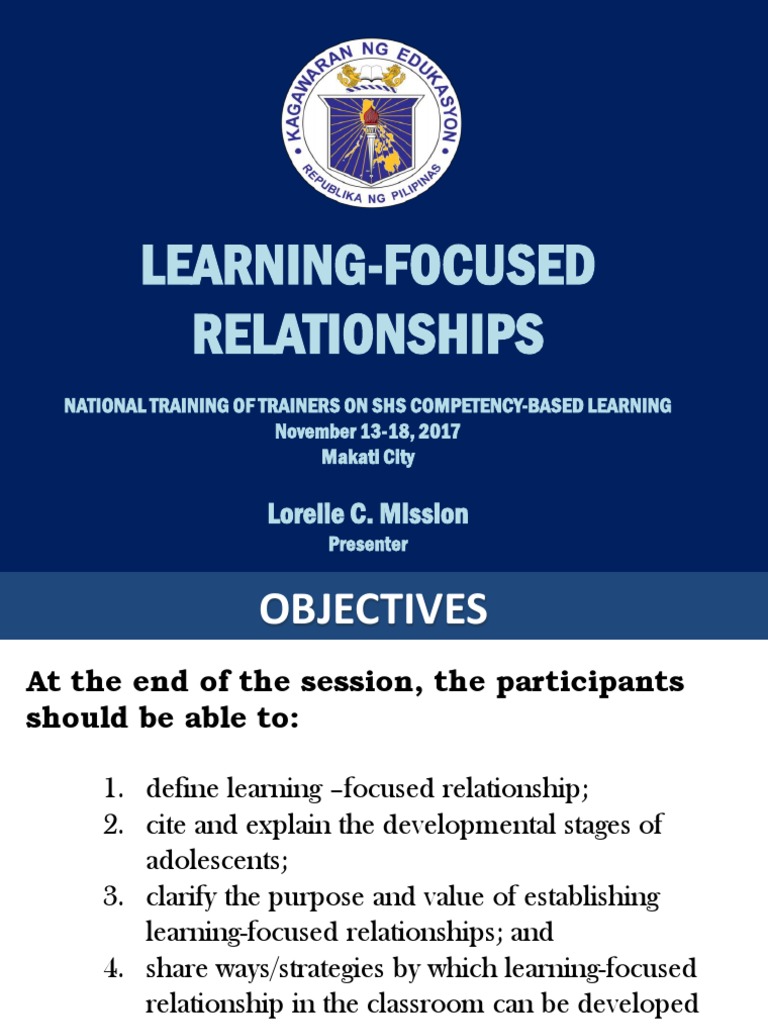 KAGAWARAN NG EDUKASYON
REPUBLIKA NG PILIPINAS

LEARNING-FOCUSED RELATIONSHIPS

NATIONAL TRAINING OF TRAINERS ON SHS COMPETENCY-BASED LEARNING
November 13-18, 2017
Makati City

Lorelie C. Mission
Presenter

OBJECTIVES

At the end of the session, the participants should be able to:

1. define learning –focused relationship;
2. cite and explain the developmental stages of adolescents;
3. clarify the purpose and value of establishing learning-focused relationships; and
4. share ways/strategies by which learning-focused relationship in the classroom can be developed